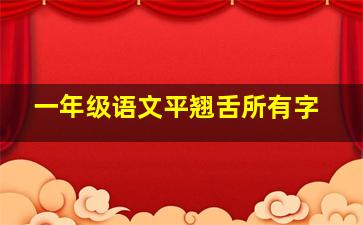 一年级语文平翘舌所有字